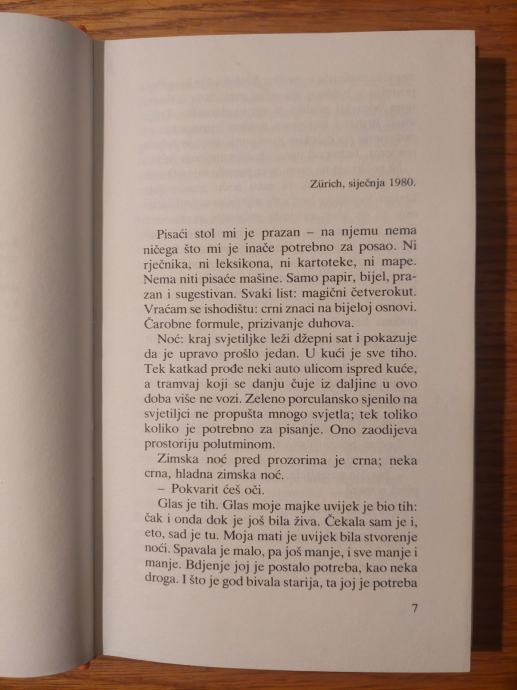 Zürich, siječnja 1980.

Pisaći stol mi je prazan – na njemu nema ničega što mi je inače potrebno za posao. Ni rječnika, ni leksikona, ni kartoteke, ni mape. Nema niti pisaće mašine. Samo papir, bijel, prazan i sugestivan. Svaki list: magični četverokut. Vraćam se ishodištu: crni znaci na bijeloj osnovi. Čarobne formule, prizivanje duhova.

Noć: kraj svjetiljke leži džepni sat i pokazuje da je upravo prošlo jedan. U kući je sve tiho. Tek katkad prođe neki auto ulicom ispred kuće, a tramvaj koji se danju čuje iz daljine u ovo doba više ne vozi. Zeleno porculansko sjenilo na svjetiljci ne propušta mnogo svjetla; tek toliko koliko je potrebno za pisanje. Ono zaodijeva prostoriju polutminom.

Zimska noć pred prozorima je crna; neka crna, hladna zimska noć.

– Pokvarit ćeš oči.

Glas je tih. Glas moje majke uvijek je bio tih: čak i onda dok je još bila živa. Čekala sam je i, eto, sad je tu. Moja mati je uvijek bila stvorenje noći. Spavala je malo, pa još manje, i sve manje i manje. Bdjenje joj je postalo potreba, kao neka droga. I što je god bivala starija, ta joj je potreba

7